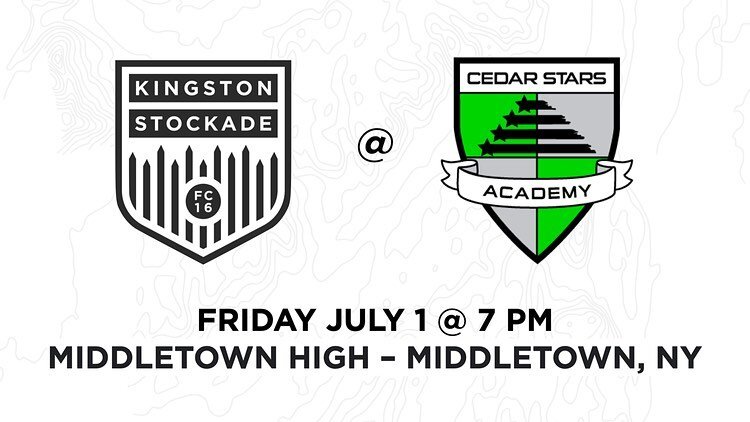 KINGSTON
STOCKADE
FC
16

@

CEDAR STARS
ACADEMY

FRIDAY JULY 1 @ 7 PM
MIDDLETOWN HIGH – MIDDLETOWN, NY